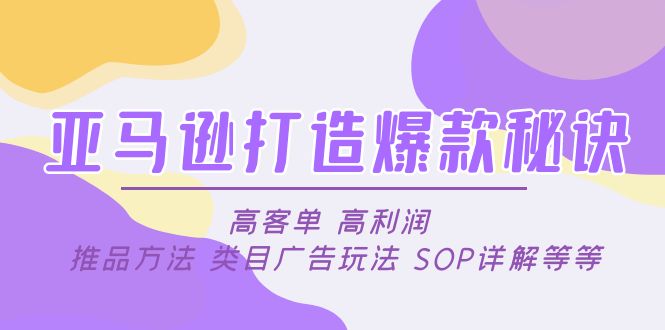 亚马逊打造爆款秘诀

高客单 高利润

推品方法 类目广告玩法 SOP详解等等